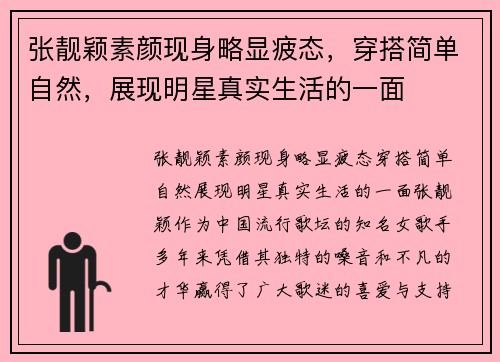 张靓颖素颜现身略显疲态，穿搭简单自然，展现明星真实生活的一面

张靓颖素颜现身略显疲态穿搭简单自然展现明星真实生活的一面张靓颖作为中国流行歌坛的知名女歌手多年来凭借其独特的嗓音和不凡的才华赢得了广大歌迷的喜爱与支持